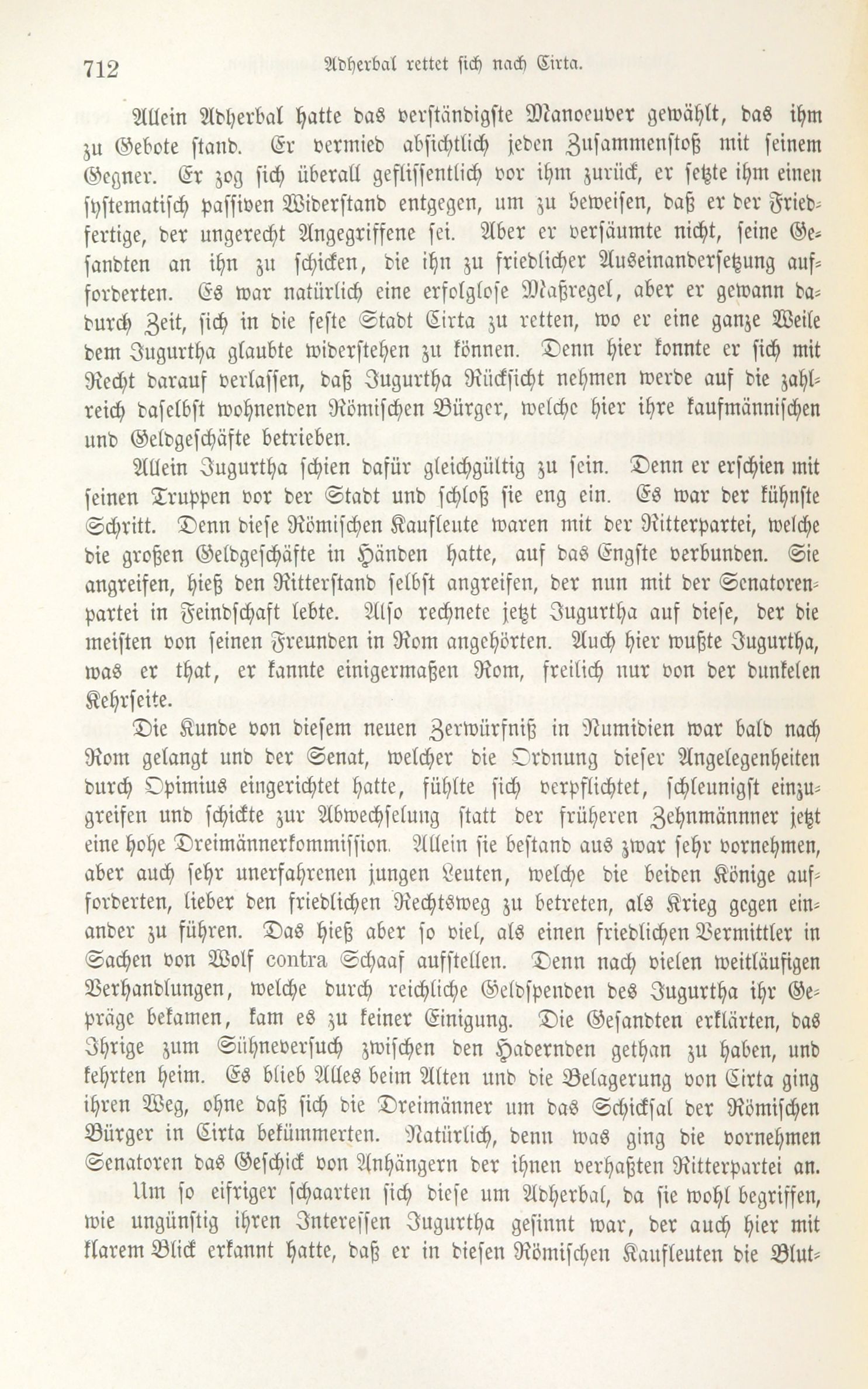 712 Adherbal rettet sich nach Cirta.

Allein Adherbal hatte das verständigste Manoeuver gewählt, das ihm zu Gebote stand. Er vermied absichtlich jeden Zusammenstoß mit seinem Gegner. Er zog sich überall geflissentlich vor ihm zurück, er setzte ihm einen systematisch passiven Widerstand entgegen, um zu beweisen, daß er der Friedfertige, der ungerecht Angegriffene sei. Aber er versäumte nicht, seine Gesandten an ihn zu schicken, die ihn zu friedlicher Auseinandersetzung aufforderten. Es war natürlich eine erfolglose Maßregel, aber er gewann dadurch Zeit, sich in die feste Stadt Cirta zu retten, wo er eine ganze Weile dem Jugurtha glaubte widerstehen zu können. Denn hier konnte er sich mit Recht darauf verlassen, daß Jugurtha Rücksicht nehmen werde auf die zahlreich daselbst wohnenden Römischen Bürger, welche hier ihre kaufmännischen und Geldgeschäfte betrieben.

Allein Jugurtha schien dafür gleichgültig zu sein. Denn er erschien mit seinen Truppen vor der Stadt und schloß sie eng ein. Es war der kühnste Schritt. Denn diese Römischen Kaufleute waren mit der Ritterpartei, welche die großen Geldgeschäfte in Händen hatte, auf das Engste verbunden. Sie angreifen, hieß den Ritterstand selbst angreifen, der nun mit der Senatorenpartei in Feindschaft lebte. Also rechnete jetzt Jugurtha auf diese, der die meisten von seinen Freunden in Rom angehörten. Auch hier wußte Jugurtha, was er that, er kannte einigermaßen Rom, freilich nur von der dunkelen Kehrseite.

Die Kunde von diesem neuen Zerwürfniß in Numidien war bald nach Rom gelangt und der Senat, welcher die Ordnung dieser Angelegenheiten durch Opimius eingerichtet hatte, fühlte sich verpflichtet, schleunigst einzugreifen und schickte zur Abwechselung statt der früheren Zehnmännner jetzt eine hohe Dreimännerkommission. Allein sie bestand aus zwar sehr vornehmen, aber auch sehr unerfahrenen jungen Leuten, welche die beiden Könige aufforderten, lieber den friedlichen Rechtsweg zu betreten, als Krieg gegen einander zu führen. Das hieß aber so viel, als einen friedlichen Vermittler in Sachen von Wolf contra Schaaf aufstellen. Denn nach vielen weitläufigen Verhandlungen, welche durch reichliche Geldspenden des Jugurtha ihr Gepräge bekamen, kam es zu keiner Einigung. Die Gesandten erklärten, das Ihrige zum Sühneversuch zwischen den Hadernden gethan zu haben, und kehrten heim. Es blieb Alles beim Alten und die Belagerung von Cirta ging ihren Weg, ohne daß sich die Dreimänner um das Schicksal der Römischen Bürger in Cirta bekümmerten. Natürlich, denn was ging die vornehmen Senatoren das Geschick von Anhängern der ihnen verhaßten Ritterpartei an.

Um so eifriger schaarten sich diese um Adherbal, da sie wohl begriffen, wie ungünstig ihren Interessen Jugurtha gesinnt war, der auch hier mit klarem Blick erkannt hatte, daß er in diesen Römischen Kaufleuten die Blut-